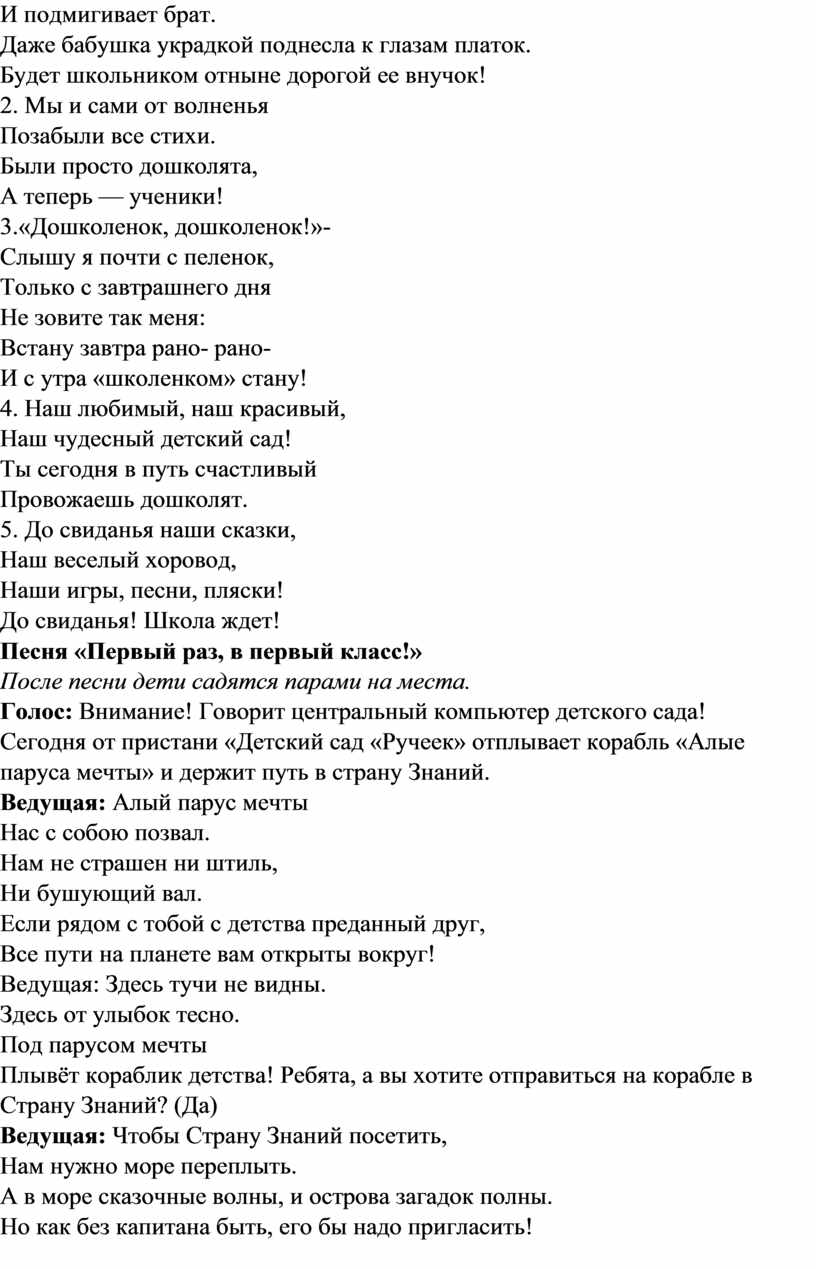 И подмигивает брат.
Даже бабушка украдкой поднесла к глазам платок.
Будет школьником отныне дорогой ее внучок!
2. Мы и сами от волненья
Позабыли все стихи.
Были просто дошколята,
А теперь — ученики!
3.«Дошколенок, дошколенок!»-
Слышу я почти с пеленок,
Только с завтрашнего дня
Не зовите так меня:
Встану завтра рано- рано-
И с утра «школенком» стану!
4. Наш любимый, наш красивый,
Наш чудесный детский сад!
Ты сегодня в путь счастливый
Провожаешь дошколят.
5. До свиданья наши сказки,
Наш веселый хоровод,
Наши игры, песни, пляски!
До свиданья! Школа ждет!
Песня «Первый раз, в первый класс!»
После песни дети садятся парами на места.
Голос: Внимание! Говорит центральный компьютер детского сада! Сегодня от пристани «Детский сад «Ручеек» отплывает корабль «Алые паруса мечты» и держит путь в страну Знаний.
Ведущая: Алый парус мечты
Нас с собою позвал.
Нам не страшен ни штиль,
Ни бушующий вал.
Если рядом с тобой с детства преданный друг,
Все пути на планете вам открыты вокруг!
Ведущая: Здесь тучи не видны.
Здесь от улыбок тесно.
Под парусом мечты
Плывёт кораблик детства! Ребята, а вы хотите отправиться на корабле в Страну Знаний? (Да)
Ведущая: Чтобы Страну Знаний посетить,
Нам нужно море переплыть.
А в море сказочные волны, и острова загадок полны.
Но как без капитана быть, его бы надо пригласить!